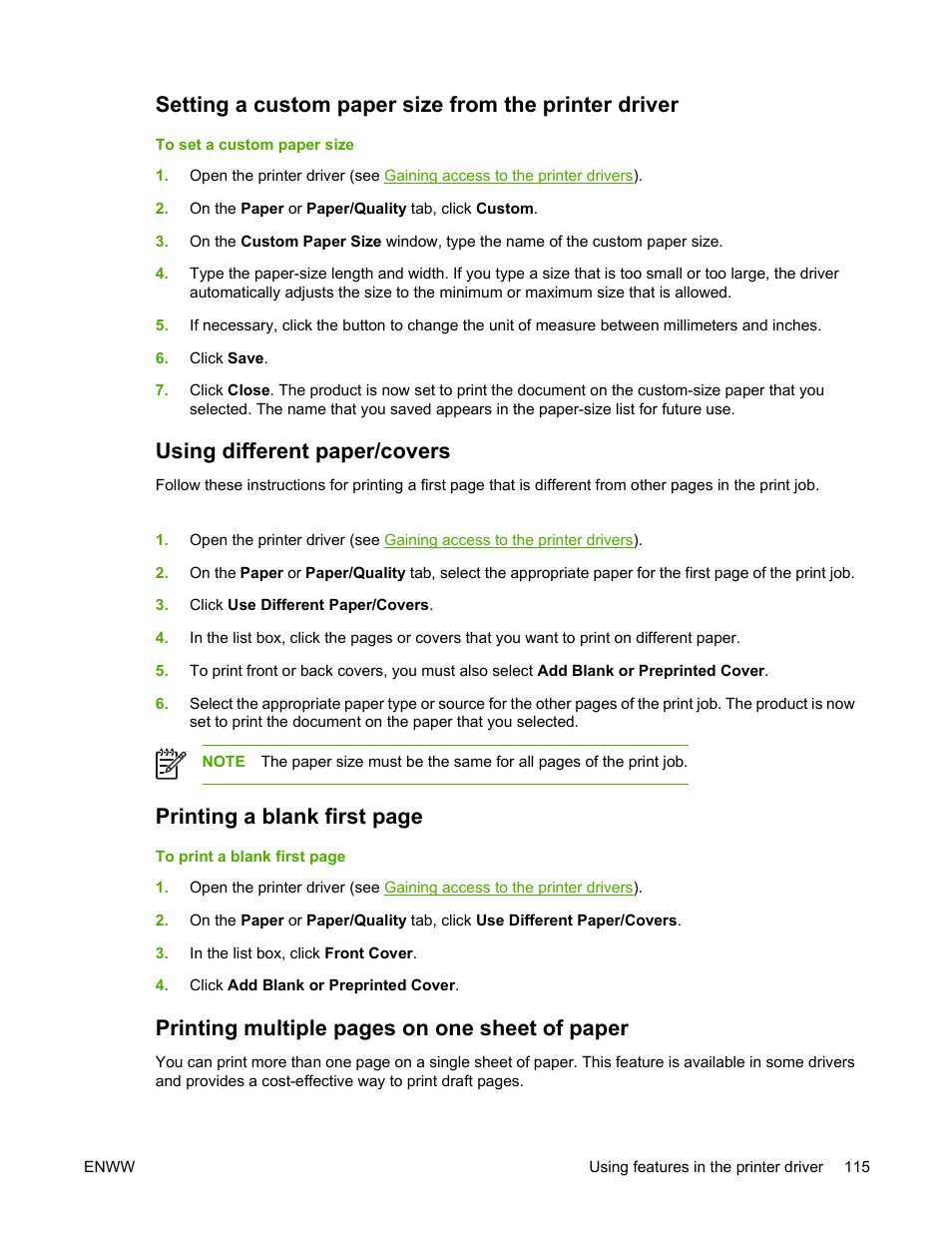 Setting a custom paper size from the printer driver

To set a custom paper size

1. Open the printer driver (see Gaining access to the printer drivers).

2. On the Paper or Paper/Quality tab, click Custom.

3. On the Custom Paper Size window, type the name of the custom paper size.

4. Type the paper-size length and width. If you type a size that is too small or too large, the driver automatically adjusts the size to the minimum or maximum size that is allowed.

5. If necessary, click the button to change the unit of measure between millimeters and inches.

6. Click Save.

7. Click Close. The product is now set to print the document on the custom-size paper that you selected. The name that you saved appears in the paper-size list for future use.

Using different paper/covers

Follow these instructions for printing a first page that is different from other pages in the print job.

1. Open the printer driver (see Gaining access to the printer drivers).

2. On the Paper or Paper/Quality tab, select the appropriate paper for the first page of the print job.

3. Click Use Different Paper/Covers.

4. In the list box, click the pages or covers that you want to print on different paper.

5. To print front or back covers, you must also select Add Blank or Preprinted Cover.

6. Select the appropriate paper type or source for the other pages of the print job. The product is now set to print the document on the paper that you selected.

NOTE The paper size must be the same for all pages of the print job.

Printing a blank first page

To print a blank first page

1. Open the printer driver (see Gaining access to the printer drivers).

2. On the Paper or Paper/Quality tab, click Use Different Paper/Covers.

3. In the list box, click Front Cover.

4. Click Add Blank or Preprinted Cover.

Printing multiple pages on one sheet of paper

You can print more than one page on a single sheet of paper. This feature is available in some drivers and provides a cost-effective way to print draft pages.

ENWW Using features in the printer driver 115